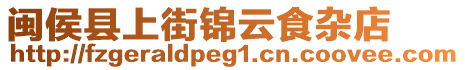 闽侯县上街锦云食杂店
http://fzgeraldpeg1.cn.coovee.com